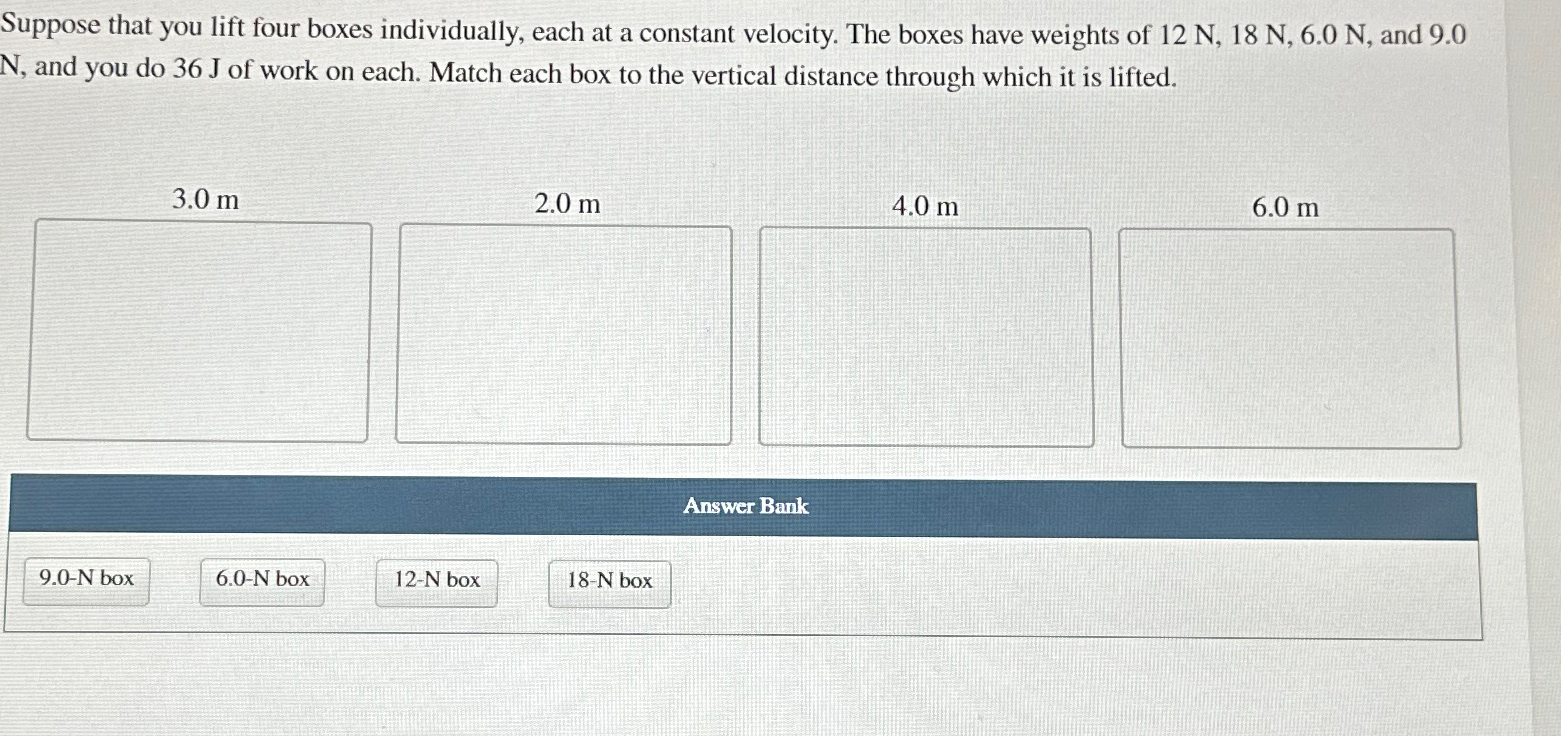 Suppose that you lift four boxes individually, each at a constant velocity. The boxes have weights of 12 N, 18 N, 6.0 N, and 9.0 N, and you do 36 J of work on each. Match each box to the vertical distance through which it is lifted.

3.0 m

2.0 m

4.0 m

6.0 m

Answer Bank

9.0-N box

6.0-N box

12-N box

18-N box